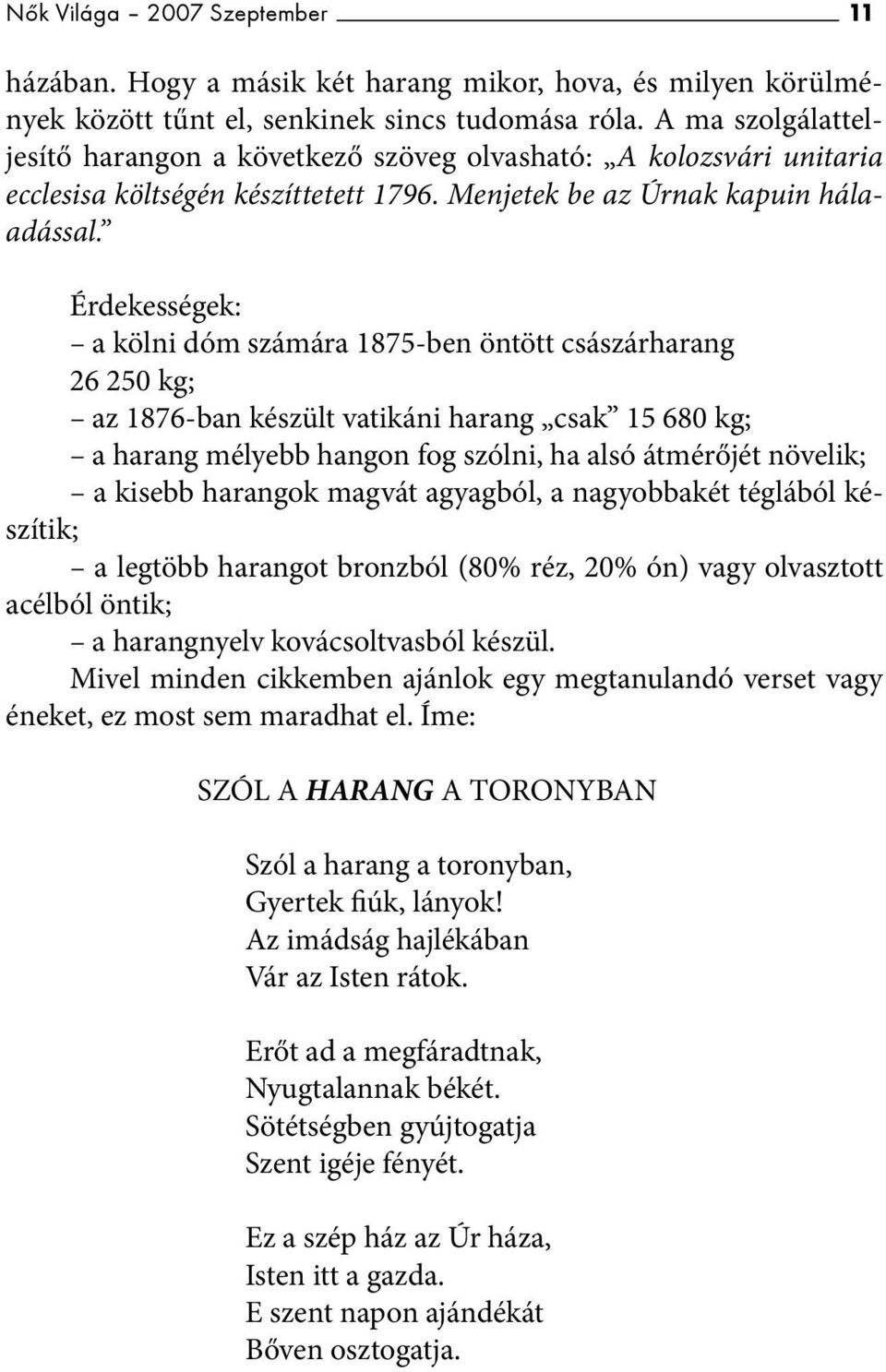 Nők Világa – 2007 Szeptember 11

házában. Hogy a másik két harang mikor, hova, és milyen körülmények között tűnt el, senkinek sincs tudomása róla. A ma szolgálatteljesítő harangon a következő szöveg olvasható: „A kolozsvári unitaria ecclesisa költségén készíttetett 1796. Menjetek be az Úrnak kapuin hálaadással.”

Érdekességek:
– a kölni dóm számára 1875-ben öntött császárharang 26 250 kg;
– az 1876-ban készült vatikáni harang „csak” 15 680 kg;
– a harang mélyebb hangon fog szólni, ha alsó átmérőjét növelik;
– a kisebb harangok magvát agyagból, a nagyobbakét téglából készítik;
– a legtöbb harangot bronzból (80% réz, 20% ón) vagy olvasztott acélból öntik;
– a harangnyelv kovácsoltvasból készül.
Mivel minden cikkemben ajánlok egy megtanulandó verset vagy éneket, ez most sem maradhat el. Íme:

SZÓL A HARANG A TORONYBAN

Szól a harang a toronyban,
Gyertek fiúk, lányok!
Az imádság hajlékában
Vár az Isten rátok.

Erőt ad a megfáradtnak,
Nyugtalannak békét.
Sötétségben gyújtogatja
Szent igéje fényét.

Ez a szép ház az Úr háza,
Isten itt a gazda.
E szent napon ajándékát
Bőven osztogatja.